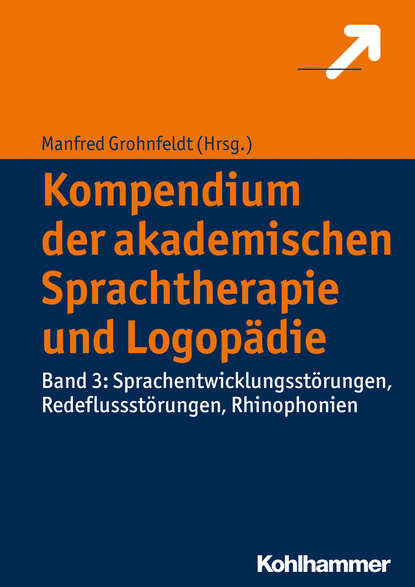 Manfred Grohnfeldt (Hrsg.)

Kompendium der akademischen Sprachtherapie und Logopädie

Band 3: Sprachentwicklungsstörungen, Redeflussstörungen, Rhinophonien

Kohlhammer